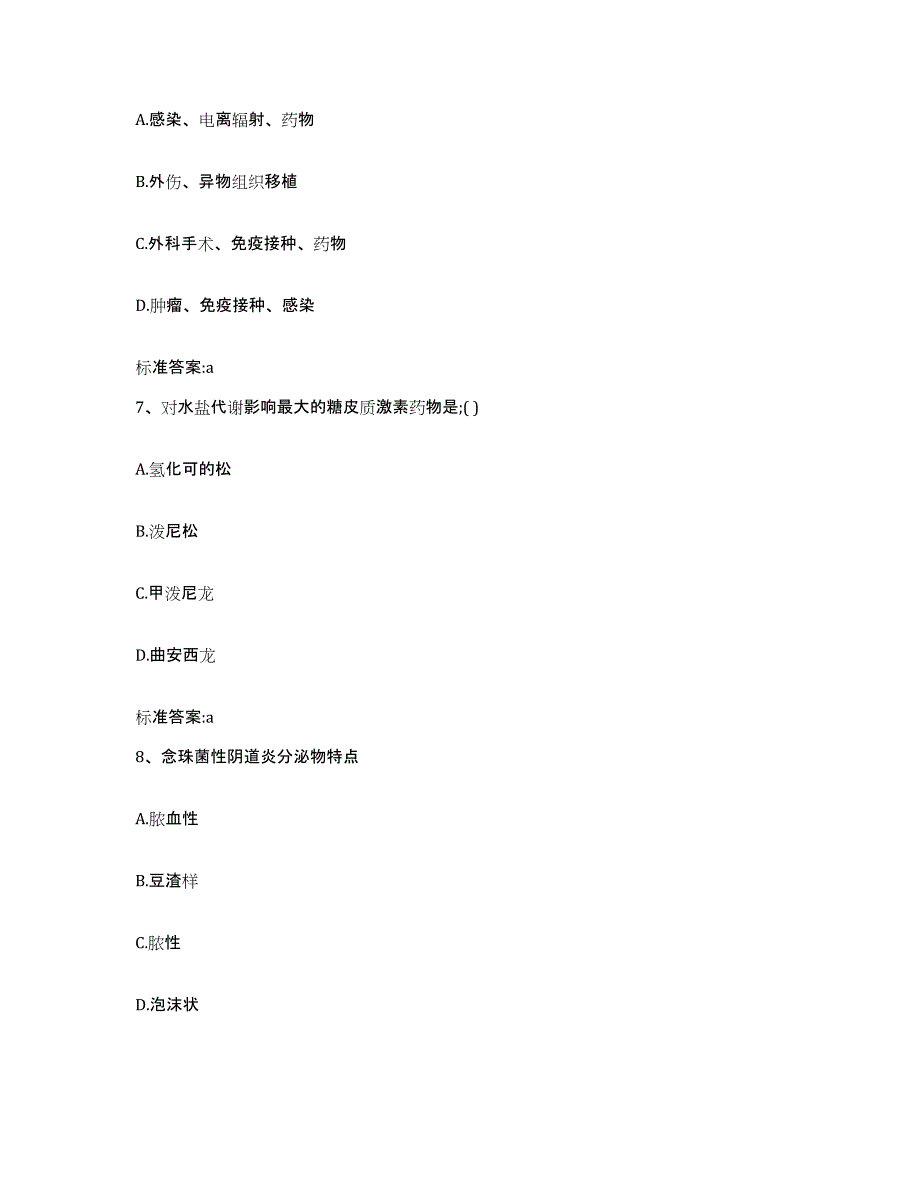 A.感染、电离辐射、药物

B.外伤、异物组织移植

C.外科手术、免疫接种、药物

D.肿瘤、免疫接种、感染

标准答案:a

7、对水盐代谢影响最大的糖皮质激素药物是;( )

A.氢化可的松

B.泼尼松

C.甲泼尼龙

D.曲安西龙

标准答案:a

8、念珠菌性阴道炎分泌物特点

A.脓血性

B.豆渣样

C.脓性

D.泡沫状